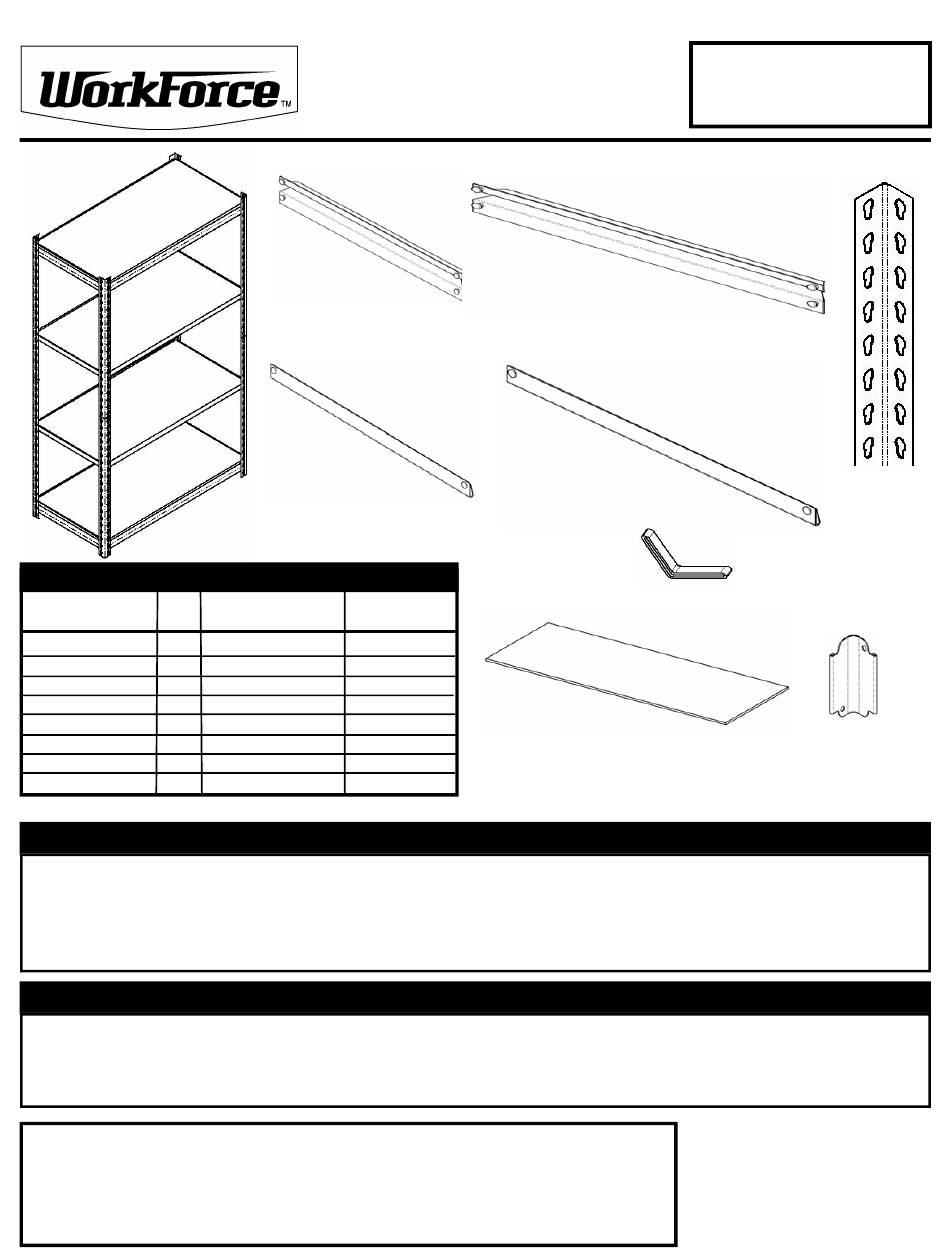 WorkForce™